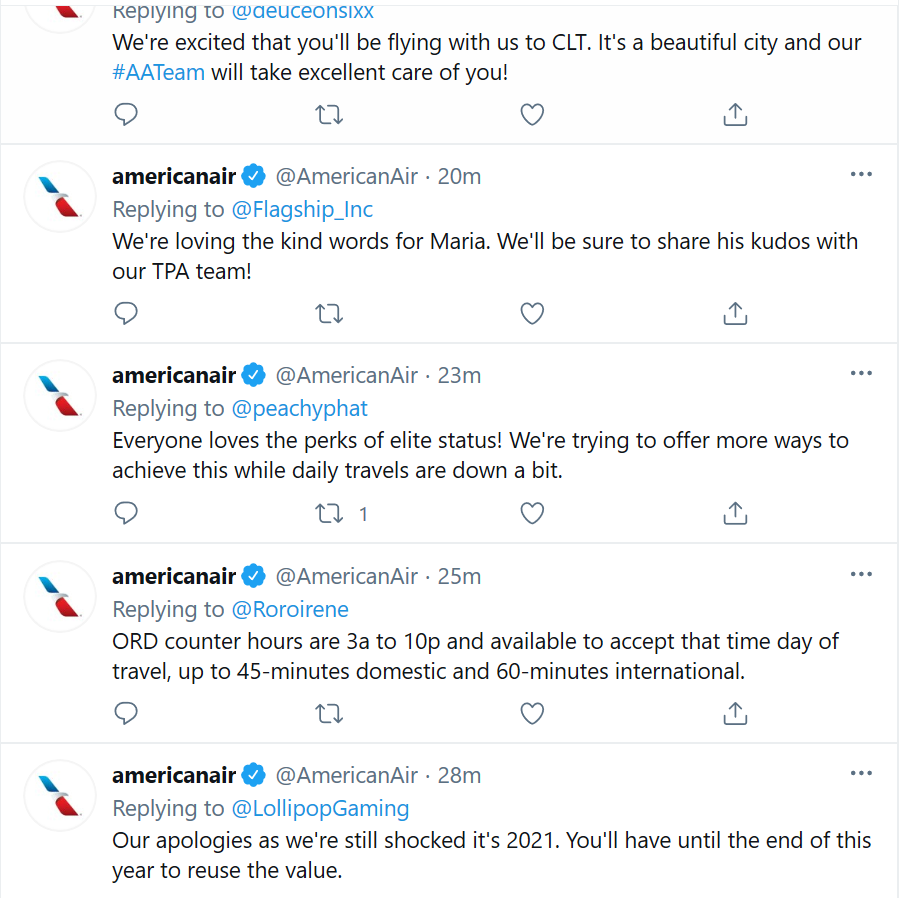 Replying to @deuceonsixx
We're excited that you'll be flying with us to CLT. It's a beautiful city and our #AATeam will take excellent care of you!

americanair @AmericanAir · 20m
Replying to @Flagship_Inc
We're loving the kind words for Maria. We'll be sure to share his kudos with our TPA team!

americanair @AmericanAir · 23m
Replying to @peachyphat
Everyone loves the perks of elite status! We're trying to offer more ways to achieve this while daily travels are down a bit.

1

americanair @AmericanAir · 25m
Replying to @Roroirene
ORD counter hours are 3a to 10p and available to accept that time day of travel, up to 45-minutes domestic and 60-minutes international.

americanair @AmericanAir · 28m
Replying to @LollipopGaming
Our apologies as we're still shocked it's 2021. You'll have until the end of this year to reuse the value.